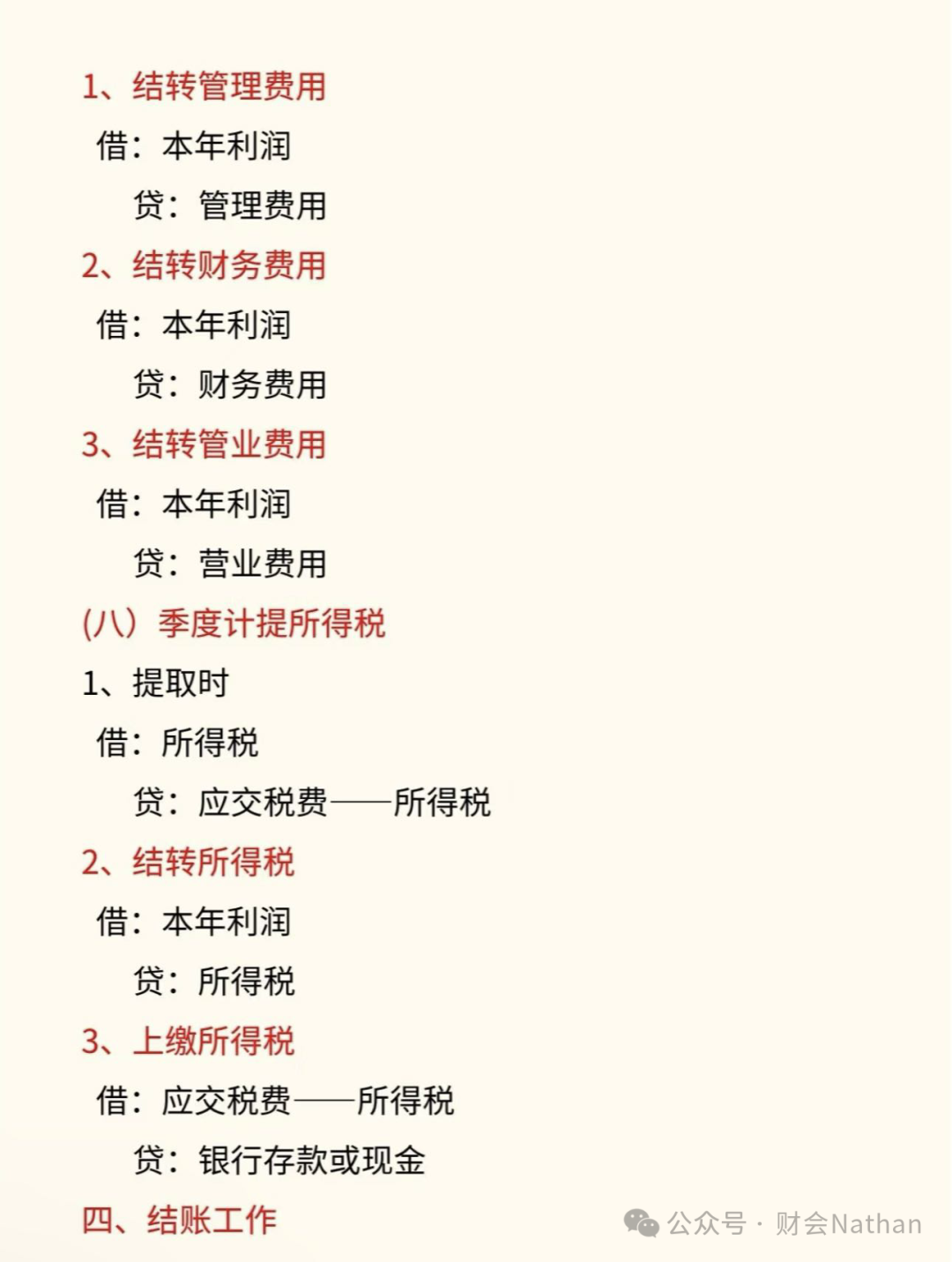 1、结转管理费用

借：本年利润

贷：管理费用

2、结转财务费用

借：本年利润

贷：财务费用

3、结转管业费用

借：本年利润

贷：营业费用

(八）季度计提所得税

1、提取时

借：所得税

贷：应交税费——所得税

2、结转所得税

借：本年利润

贷：所得税

3、上缴所得税

借：应交税费——所得税

贷：银行存款或现金

四、结账工作

公众号 · 财会Nathan